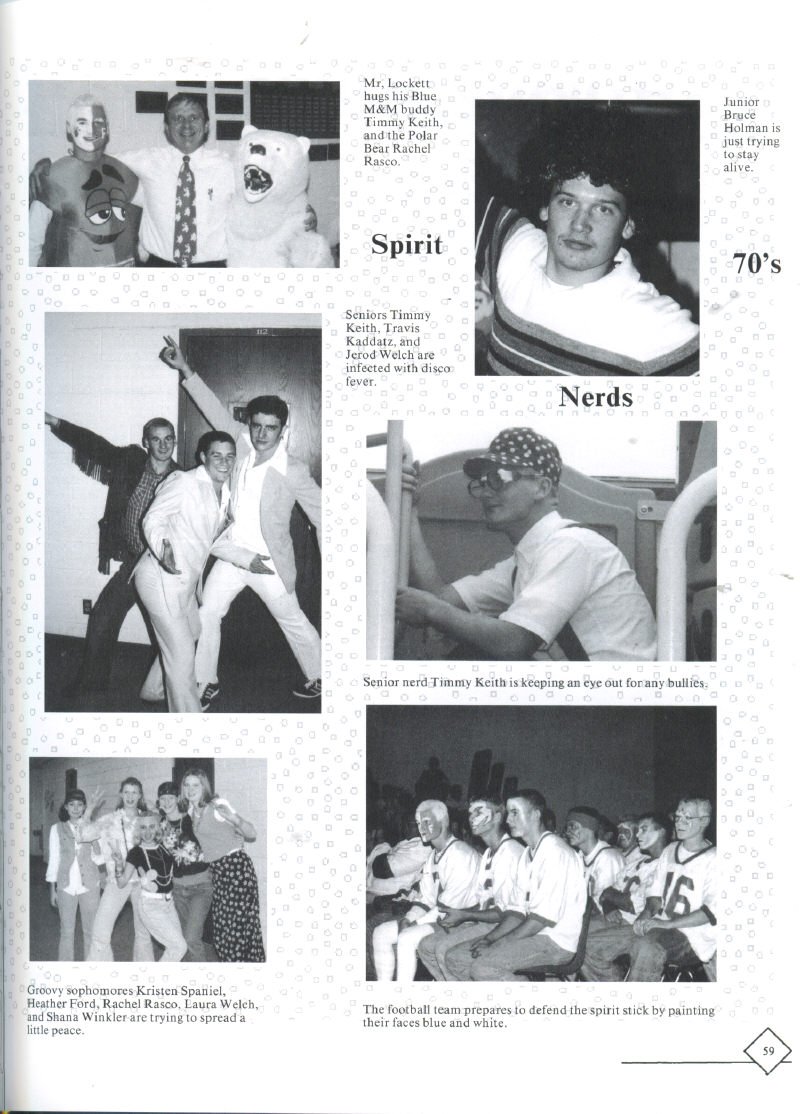 Mr. Lockett hugs his Blue M&M buddy Timmy Keith, and the Polar Bear Rachel Rasco.

Junior Bruce Holman is just trying to stay alive.

Spirit

70's

Seniors Timmy Keith, Travis Kaddatz, and Jerod Welch are infected with disco fever.

Nerds

Senior nerd Timmy Keith is keeping an eye out for any bullies.

Groovy sophomores Kristen Spaniel, Heather Ford, Rachel Rasco, Laura Welch, and Shana Winkler are trying to spread a little peace.

The football team prepares to defend the spirit stick by painting their faces blue and white.

59